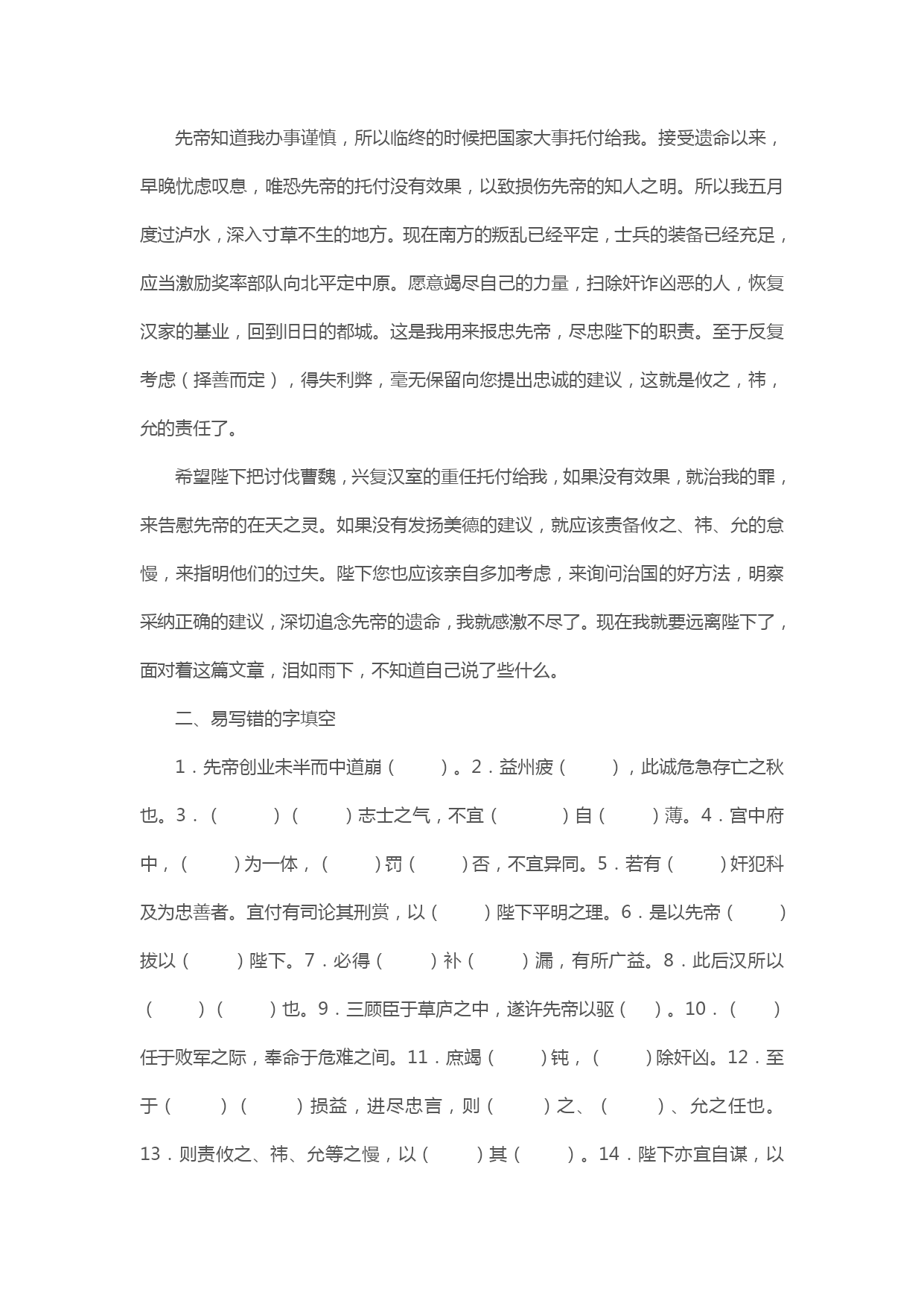 先帝知道我办事谨慎，所以临终的时候把国家大事托付给我。接受遗命以来，早晚忧虑叹息，唯恐先帝的托付没有效果，以致损伤先帝的知人之明。所以我五月度过泸水，深入寸草不生的地方。现在南方的叛乱已经平定，士兵的装备已经充足，应当激励奖率部队向北平定中原。愿意竭尽自己的力量，扫除奸诈凶恶的人，恢复汉家的基业，回到旧日的都城。这是我用来报忠先帝，尽忠陛下的职责。至于反复考虑（择善而定），得失利弊，毫无保留向您提出忠诚的建议，这就是攸之，祎，允的责任了。

希望陛下把讨伐曹魏，兴复汉室的重任托付给我，如果没有效果，就治我的罪，来告慰先帝的在天之灵。如果没有发扬美德的建议，就应该责备攸之、祎、允的怠慢，来指明他们的过失。陛下您也应该亲自多加考虑，来询问治国的好方法，明察采纳正确的建议，深切追念先帝的遗命，我就感激不尽了。现在我就要远离陛下了，面对着这篇文章，泪如雨下，不知道自己说了些什么。

二、易写错的字填空

1．先帝创业未半而中道崩（ ）。2．益州疲（ ），此诚危急存亡之秋也。3．（ ）（ ）志士之气，不宜（ ）自（ ）薄。4．宫中府中，（ ）为一体，（ ）罚（ ）否，不宜异同。5．若有（ ）奸犯科及为忠善者。宜付有司论其刑赏，以（ ）陛下平明之理。6．是以先帝（ ）拔以（ ）陛下。7．必得（ ）补（ ）漏，有所广益。8．此后汉所以（ ）（ ）也。9．三顾臣于草庐之中，遂许先帝以驱（ ）。10．（ ）任于败军之际，奉命于危难之间。11．庶竭（ ）钝，（ ）除奸凶。12．至于（ ）（ ）损益，进尽忠言，则（ ）之、（ ）、允之任也。13．则责攸之、祎、允等之慢，以（ ）其（ ）。14．陛下亦宜自谋，以